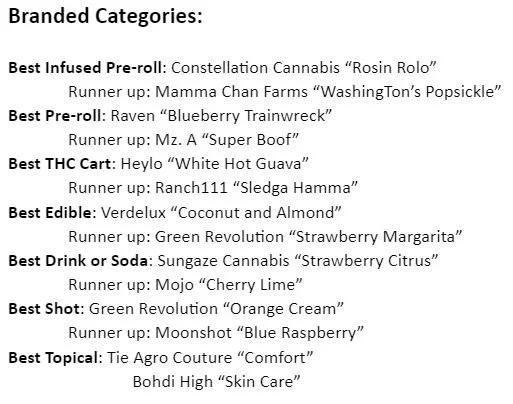 Branded Categories:

Best Infused Pre-roll: Constellation Cannabis "Rosin Rolo"
Runner up: Mamma Chan Farms "WashingTon's Popsickle"
Best Pre-roll: Raven "Blueberry Trainwreck"
Runner up: Mz. A "Super Boof"
Best THC Cart: Heylo "White Hot Guava"
Runner up: Ranch111 "Sledga Hamma"
Best Edible: Verdelux "Coconut and Almond"
Runner up: Green Revolution "Strawberry Margarita"
Best Drink or Soda: Sungaze Cannabis "Strawberry Citrus"
Runner up: Mojo "Cherry Lime"
Best Shot: Green Revolution "Orange Cream"
Runner up: Moonshot "Blue Raspberry"
Best Topical: Tie Agro Couture "Comfort"
Bohdi High "Skin Care"